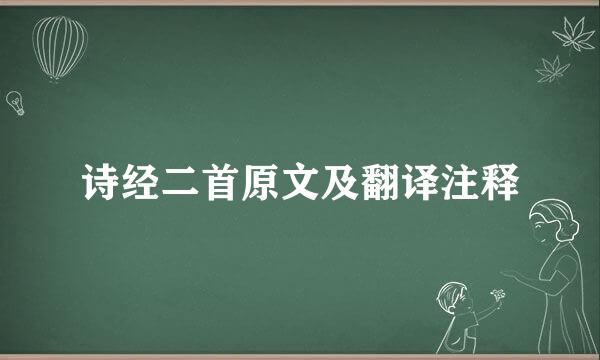 诗经二首原文及翻译注释